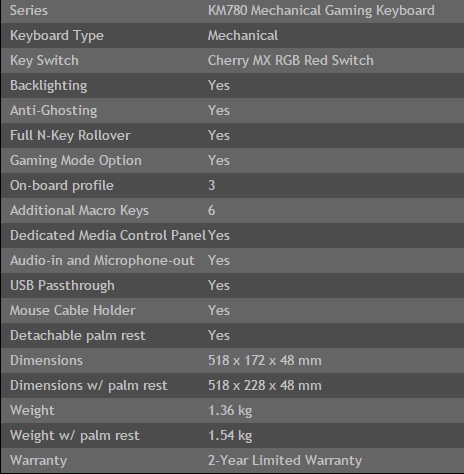 | Series | KM780 Mechanical Gaming Keyboard |
|---|---|
| Keyboard Type | Mechanical |
| Key Switch | Cherry MX RGB Red Switch |
| Backlighting | Yes |
| Anti-Ghosting | Yes |
| Full N-Key Rollover | Yes |
| Gaming Mode Option | Yes |
| On-board profile | 3 |
| Additional Macro Keys | 6 |
| Dedicated Media Control Panel | Yes |
| Audio-in and Microphone-out | Yes |
| USB Passthrough | Yes |
| Mouse Cable Holder | Yes |
| Detachable palm rest | Yes |
| Dimensions | 518 x 172 x 48 mm |
| Dimensions w/ palm rest | 518 x 228 x 48 mm |
| Weight | 1.36 kg |
| Weight w/ palm rest | 1.54 kg |
| Warranty | 2-Year Limited Warranty |